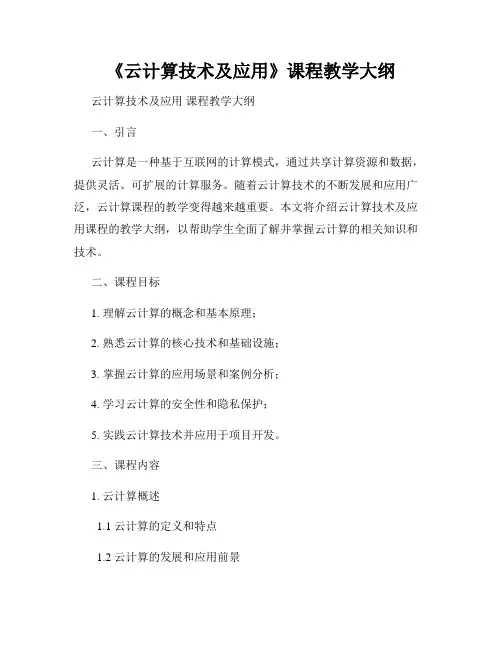 《云计算技术及应用》课程教学大纲

云计算技术及应用 课程教学大纲

一、引言

云计算是一种基于互联网的计算模式，通过共享计算资源和数据，提供灵活、可扩展的计算服务。随着云计算技术的不断发展和应用广泛，云计算课程的教学变得越来越重要。本文将介绍云计算技术及应用课程的教学大纲，以帮助学生全面了解并掌握云计算的相关知识和技术。

二、课程目标

1. 理解云计算的概念和基本原理；

2. 熟悉云计算的核心技术和基础设施；

3. 掌握云计算的应用场景和案例分析；

4. 学习云计算的安全性和隐私保护；

5. 实践云计算技术并应用于项目开发。

三、课程内容

1. 云计算概述

1.1 云计算的定义和特点

1.2 云计算的发展和应用前景